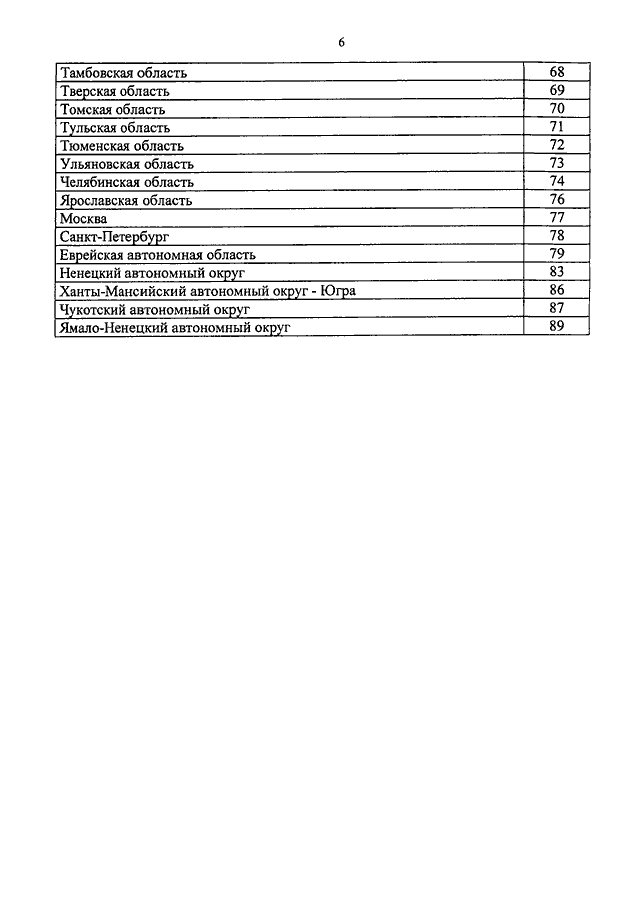 6

| | |
|---|---|
| Тамбовская область | 68 |
| Тверская область | 69 |
| Томская область | 70 |
| Тульская область | 71 |
| Тюменская область | 72 |
| Ульяновская область | 73 |
| Челябинская область | 74 |
| Ярославская область | 76 |
| Москва | 77 |
| Санкт-Петербург | 78 |
| Еврейская автономная область | 79 |
| Ненецкий автономный округ | 83 |
| Ханты-Мансийский автономный округ - Югра | 86 |
| Чукотский автономный округ | 87 |
| Ямало-Ненецкий автономный округ | 89 |